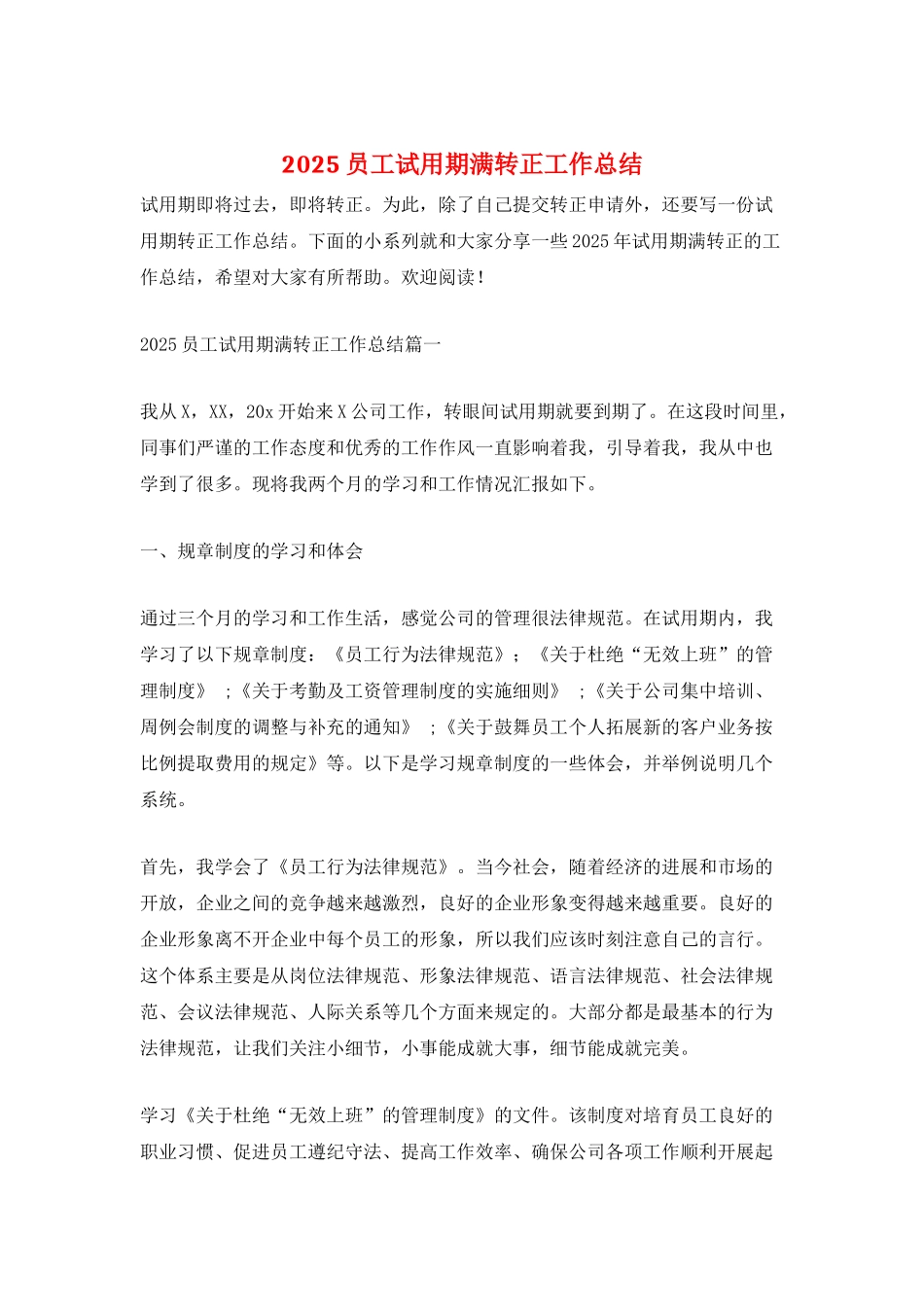 2025 员工试用期满转正工作总结

试用期即将过去，即将转正。为此，除了自己提交转正申请外，还要写一份试用期转正工作总结。下面的小系列就和大家分享一些 2025 年试用期满转正的工作总结，希望对大家有所帮助。欢迎阅读！

2025 员工试用期满转正工作总结篇一

我从 X，XX，20x 开始来 X 公司工作，转眼间试用期就要到期了。在这段时间里，同事们严谨的工作态度和优秀的工作作风一直影响着我，引导着我，我从中也学到了很多。现将我两个月的学习和工作情况汇报如下。

一、规章制度的学习和体会

通过三个月的学习和工作生活，感觉公司的管理很法律规范。在试用期内，我学习了以下规章制度：《员工行为法律规范》；《关于杜绝“无效上班”的管理制度》；《关于考勤及工资管理制度的实施细则》；《关于公司集中培训、周例会制度的调整与补充的通知》；《关于鼓舞员工个人拓展新的客户业务按比例提取费用的规定》等。以下是学习规章制度的一些体会，并举例说明几个系统。

首先，我学会了《员工行为法律规范》。当今社会，随着经济的进展和市场的开放，企业之间的竞争越来越激烈，良好的企业形象变得越来越重要。良好的企业形象离不开企业中每个员工的形象，所以我们应该时刻注意自己的言行。这个体系主要是从岗位法律规范、形象法律规范、语言法律规范、社会法律规范、会议法律规范、人际关系等几个方面来规定的。大部分都是最基本的行为法律规范，让我们关注小细节，小事能成就大事，细节能成就完美。

学习《关于杜绝“无效上班”的管理制度》的文件。该制度对培育员工良好的职业习惯、促进员工遵纪守法、提高工作效率、确保公司各项工作顺利开展起